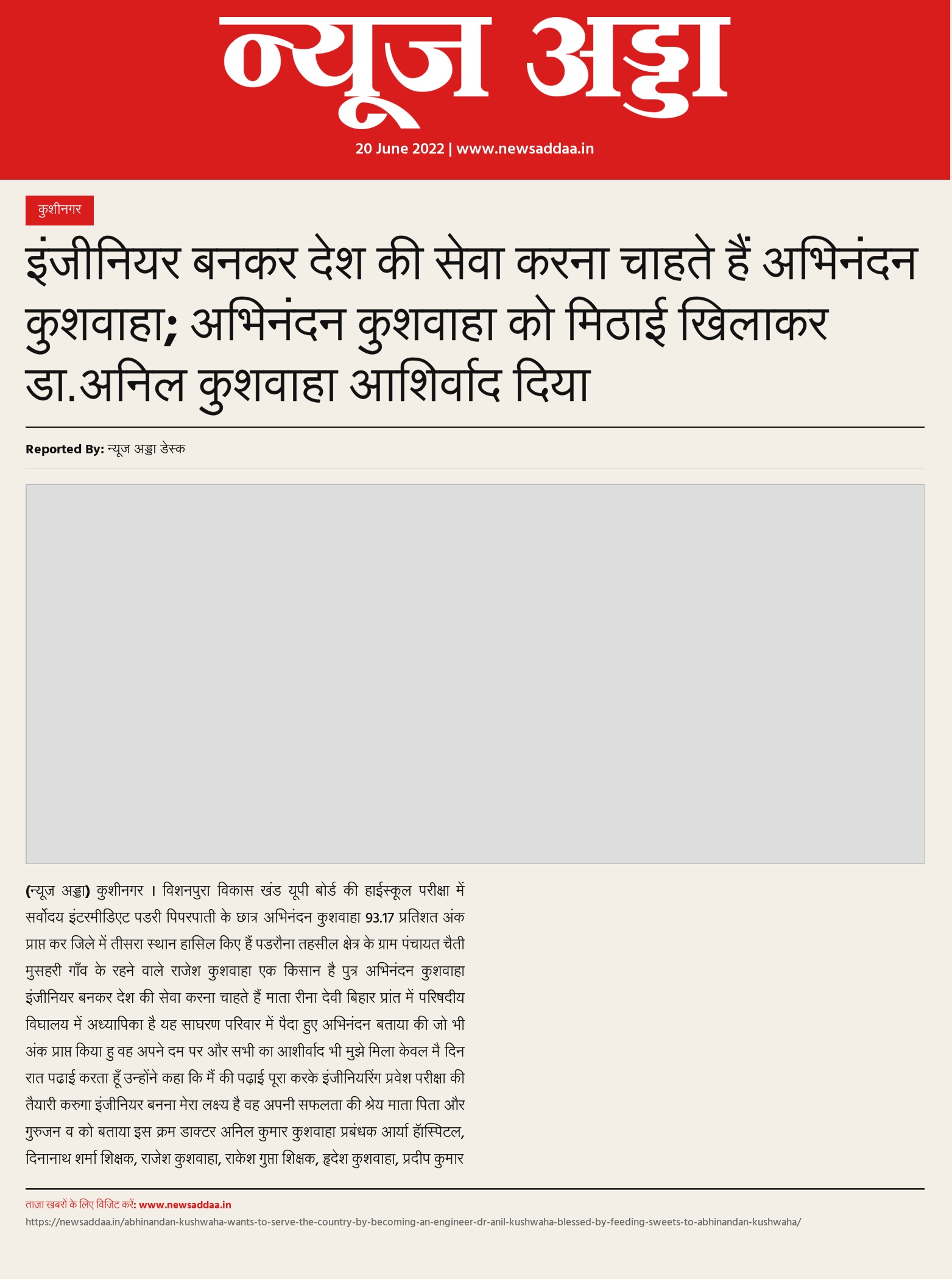 न्यूज अड्डा

20 June 2022 | www.newsaddaa.in

कुशीनगर

इंजीनियर बनकर देश की सेवा करना चाहते हैं अभिनंदन कुशवाहा; अभिनंदन कुशवाहा को मिठाई खिलाकर डा.अनिल कुशवाहा आशिर्वाद दिया

Reported By: न्यूज अड्डा डेस्क

(न्यूज अड्डा) कुशीनगर । विशनपुरा विकास खंड यूपी बोर्ड की हाईस्कूल परीक्षा में सर्वोदय इंटरमीडिएट पडरी पिपरपाती के छात्र अभिनंदन कुशवाहा 93.17 प्रतिशत अंक प्राप्त कर जिले में तीसरा स्थान हासिल किए हैं पडरौना तहसील क्षेत्र के ग्राम पंचायत चैती मुसहरी गाँव के रहने वाले राजेश कुशवाहा एक किसान है पुत्र अभिनंदन कुशवाहा इंजीनियर बनकर देश की सेवा करना चाहते हैं माता रीना देवी बिहार प्रांत में परिषदीय विघालय में अध्यापिका है यह साघरण परिवार में पैदा हुए अभिनंदन बताया की जो भी अंक प्राप्त किया हु वह अपने दम पर और सभी का आशीर्वाद भी मुझे मिला केवल मै दिन रात पढाई करता हूँ उन्होंने कहा कि मैं की पढ़ाई पूरा करके इंजीनियरिंग प्रवेश परीक्षा की तैयारी करुगा इंजीनियर बनना मेरा लक्ष्य है वह अपनी सफलता की श्रेय माता पिता और गुरुजन व को बताया इस क्रम डाक्टर अनिल कुमार कुशवाहा प्रबंधक आर्या हॉस्पिटल, दिनानाथ शर्मा शिक्षक, राजेश कुशवाहा, राकेश गुप्ता शिक्षक, हृदेश कुशवाहा, प्रदीप कुमार

ताज़ा खबरों के लिए विजिट करें: www.newsaddaa.in
https://newsaddaa.in/abhinandan-kushwaha-wants-to-serve-the-country-by-becoming-an-engineer-dr-anil-kushwaha-blessed-by-feeding-sweets-to-abhinandan-kushwaha/